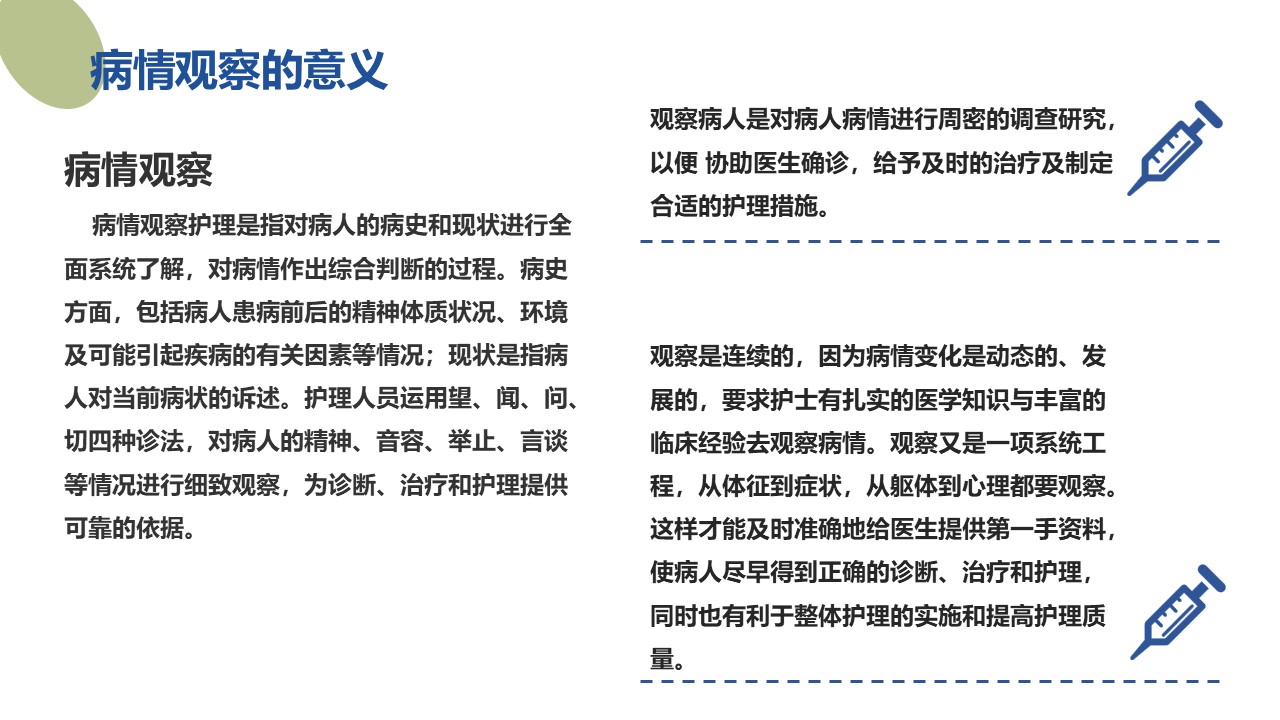 病情观察的意义

病情观察

病情观察护理是指对病人的病史和现状进行全面系统了解，对病情作出综合判断的过程。病史方面，包括病人患病前后的精神体质状况、环境及可能引起疾病的有关因素等情况；现状是指病人对当前病状的诉述。护理人员运用望、闻、问、切四种诊法，对病人的精神、音容、举止、言谈等情况进行细致观察，为诊断、治疗和护理提供可靠的依据。

观察病人是对病人病情进行周密的调查研究，以便 协助医生确诊，给予及时的治疗及制定合适的护理措施。

观察是连续的，因为病情变化是动态的、发展的，要求护士有扎实的医学知识与丰富的临床经验去观察病情。观察又是一项系统工程，从体征到症状，从躯体到心理都要观察。这样才能及时准确地给医生提供第一手资料，使病人尽早得到正确的诊断、治疗和护理，同时也有利于整体护理的实施和提高护理质量。